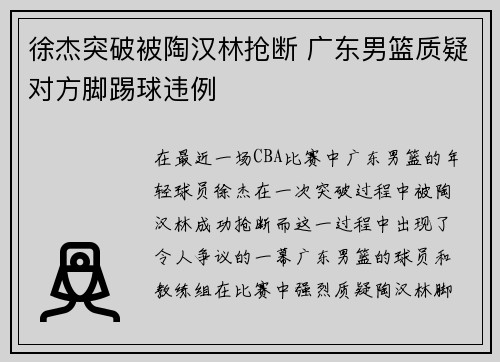 徐杰突破被陶汉林抢断 广东男篮质疑对方脚踢球违例

在最近一场CBA比赛中广东男篮的年轻球员徐杰在一次突破过程中被陶汉林成功抢断而这一过程中出现了令人争议的一幕广东男篮的球员和教练组在比赛中强烈质疑陶汉林脚